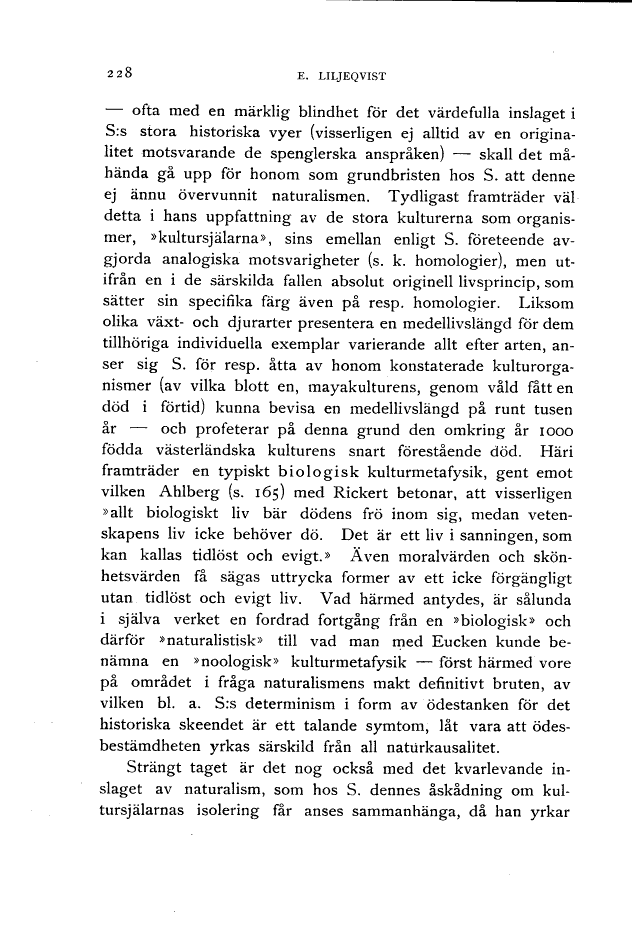 228 E. LILJEQVIST

— ofta med en märklig blindhet för det värdefulla inslaget i S:s stora historiska vyer (visserligen ej alltid av en originalitet motsvarande de spenglerska anspråken) — skall det måhända gå upp för honom som grundbristen hos S. att denne ej ännu övervunnit naturalismen. Tydligast framträder väl detta i hans uppfattning av de stora kulturerna som organismer, »kultursjälarna», sins emellan enligt S. företeende avgjorda analogiska motsvarigheter (s. k. homologier), men utifrån en i de särskilda fallen absolut originell livsprincip, som sätter sin specifika färg även på resp. homologier. Liksom olika växt- och djurarter presentera en medellivslängd för dem tillhöriga individuella exemplar varierande allt efter arten, anser sig S. för resp. åtta av honom konstaterade kulturorganismer (av vilka blott en, mayakulturens, genom våld fått en död i förtid) kunna bevisa en medellivslängd på runt tusen år — och profeterar på denna grund den omkring år 1000 födda västerländska kulturens snart förestående död. Häri framträder en typiskt biologisk kulturmetafysik, gent emot vilken Ahlberg (s. 165) med Rickert betonar, att visserligen »allt biologiskt liv bär dödens frö inom sig, medan vetenskapens liv icke behöver dö. Det är ett liv i sanningen, som kan kallas tidlöst och evigt.» Även moralvärden och skönhetsvärden få sägas uttrycka former av ett icke förgängligt utan tidlöst och evigt liv. Vad härmed antydes, är sålunda i själva verket en fordrad fortgång från en »biologisk» och därför »naturalistisk» till vad man med Eucken kunde benämna en »noologisk» kulturmetafysik — först härmed vore på området i fråga naturalismens makt definitivt bruten, av vilken bl. a. S:s determinism i form av ödestanken för det historiska skeendet är ett talande symtom, låt vara att ödesbestämdheten yrkas särskild från all naturkausalitet.

Strängt taget är det nog också med det kvarlevande inslaget av naturalism, som hos S. dennes åskådning om kultursjälarnas isolering får anses sammanhänga, då han yrkar